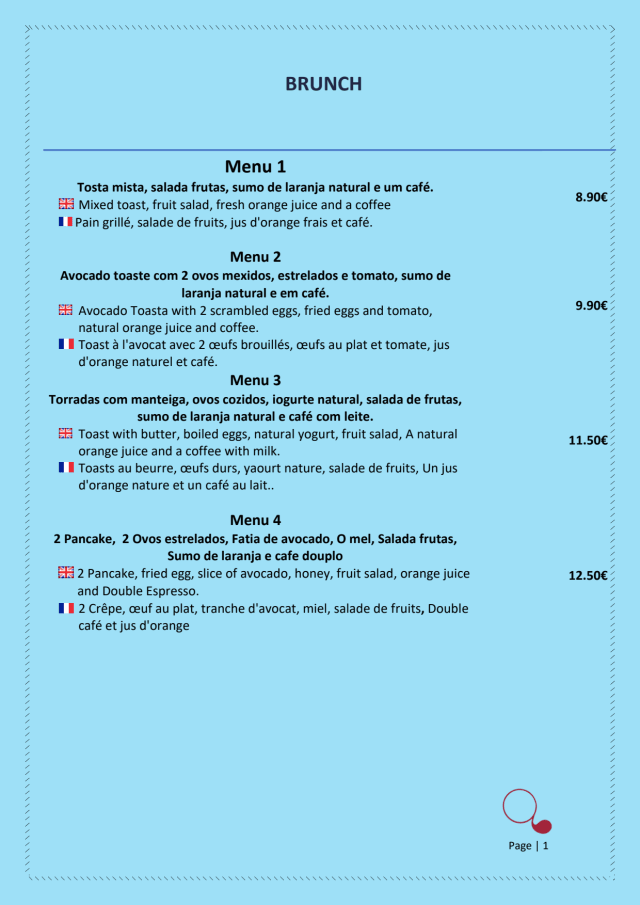 BRUNCH

Menu 1

Tosta mista, salada frutas, sumo de laranja natural e um café.

Mixed toast, fruit salad, fresh orange juice and a coffee

Pain grillé, salade de fruits, jus d'orange frais et café.

8.90€

Menu 2

Avocado toaste com 2 ovos mexidos, estrelados e tomato, sumo de laranja natural e em café.

Avocado Toasta with 2 scrambled eggs, fried eggs and tomato, natural orange juice and coffee.

Toast à l'avocat avec 2 œufs brouillés, œufs au plat et tomate, jus d'orange naturel et café.

9.90€

Menu 3

Torradas com manteiga, ovos cozidos, iogurte natural, salada de frutas, sumo de laranja natural e café com leite.

Toast with butter, boiled eggs, natural yogurt, fruit salad, A natural orange juice and a coffee with milk.

Toasts au beurre, œufs durs, yaourt nature, salade de fruits, Un jus d'orange nature et un café au lait..

11.50€

Menu 4

2 Pancake, 2 Ovos estrelados, Fatia de avocado, O mel, Salada frutas, Sumo de laranja e cafe douplo

2 Pancake, fried egg, slice of avocado, honey, fruit salad, orange juice and Double Espresso.

2 Crêpe, œuf au plat, tranche d'avocat, miel, salade de fruits, Double café et jus d'orange

12.50€

Page | 1